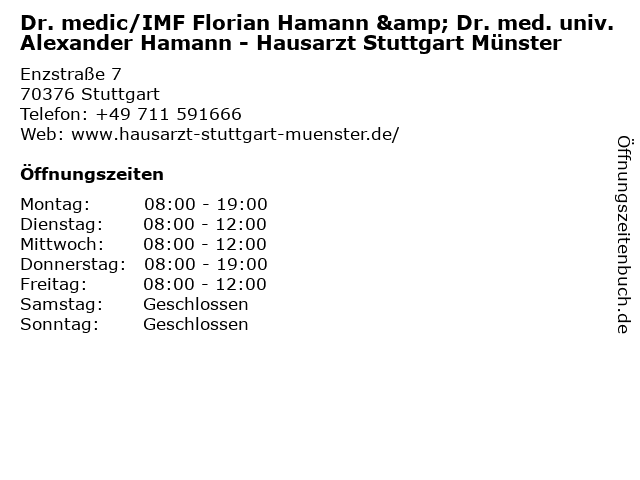 Dr. medic/IMF Florian Hamann &amp; Dr. med. univ. Alexander Hamann - Hausarzt Stuttgart Münster

Enzstraße 7
70376 Stuttgart
Telefon: +49 711 591666
Web: www.hausarzt-stuttgart-muenster.de/

Öffnungszeiten

Montag: 08:00 - 19:00
Dienstag: 08:00 - 12:00
Mittwoch: 08:00 - 12:00
Donnerstag: 08:00 - 19:00
Freitag: 08:00 - 12:00
Samstag: Geschlossen
Sonntag: Geschlossen

Öffnungszeitenbuch.de